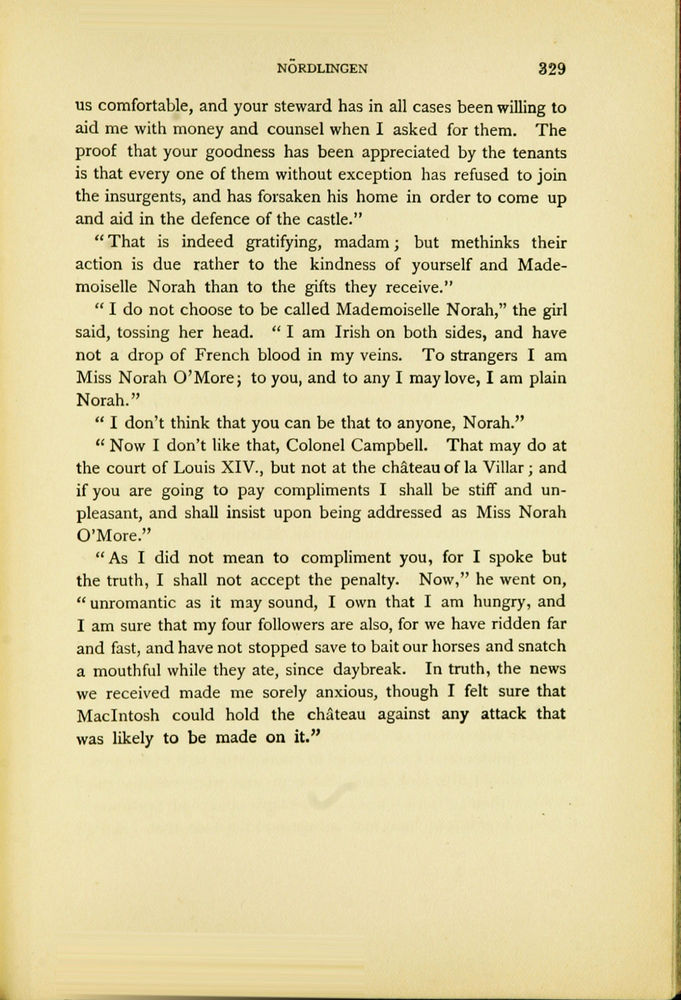 NÖRDLINGEN 329

us comfortable, and your steward has in all cases been willing to aid me with money and counsel when I asked for them. The proof that your goodness has been appreciated by the tenants is that every one of them without exception has refused to join the insurgents, and has forsaken his home in order to come up and aid in the defence of the castle."

"That is indeed gratifying, madam; but methinks their action is due rather to the kindness of yourself and Mademoiselle Norah than to the gifts they receive."

"I do not choose to be called Mademoiselle Norah," the girl said, tossing her head. "I am Irish on both sides, and have not a drop of French blood in my veins. To strangers I am Miss Norah O'More; to you, and to any I may love, I am plain Norah."

"I don't think that you can be that to anyone, Norah."

"Now I don't like that, Colonel Campbell. That may do at the court of Louis XIV., but not at the château of la Villar; and if you are going to pay compliments I shall be stiff and unpleasant, and shall insist upon being addressed as Miss Norah O'More."

"As I did not mean to compliment you, for I spoke but the truth, I shall not accept the penalty. Now," he went on, "unromantic as it may sound, I own that I am hungry, and I am sure that my four followers are also, for we have ridden far and fast, and have not stopped save to bait our horses and snatch a mouthful while they ate, since daybreak. In truth, the news we received made me sorely anxious, though I felt sure that MacIntosh could hold the château against any attack that was likely to be made on it."